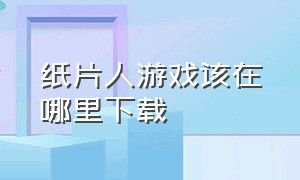 纸片人游戏该在哪里下载